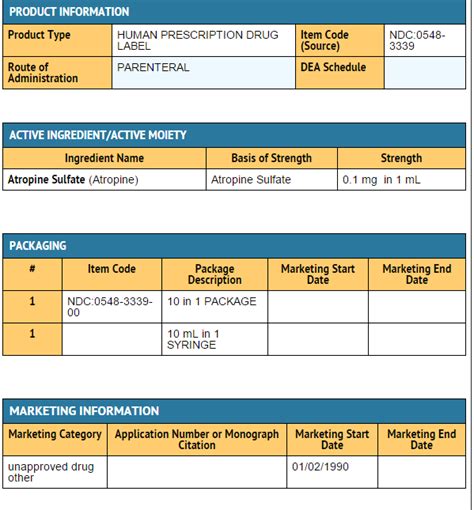 PRODUCT INFORMATION

| Product Type | HUMAN PRESCRIPTION DRUG LABEL | Item Code (Source) | NDC:0548-3339 |
|---|---|---|---|
| Route of Administration | PARENTERAL | DEA Schedule | |

ACTIVE INGREDIENT/ACTIVE MOIETY

| Ingredient Name | Basis of Strength | Strength |
|---|---|---|
| Atropine Sulfate (Atropine) | Atropine Sulfate | 0.1 mg in 1 mL |

PACKAGING

| # | Item Code | Package Description | Marketing Start Date | Marketing End Date |
|---|---|---|---|---|
| 1 | NDC:0548-3339-00 | 10 in 1 PACKAGE | | |
| 1 | | 10 mL in 1 SYRINGE | | |

MARKETING INFORMATION

| Marketing Category | Application Number or Monograph Citation | Marketing Start Date | Marketing End Date |
|---|---|---|---|
| unapproved drug other | | 01/02/1990 | |